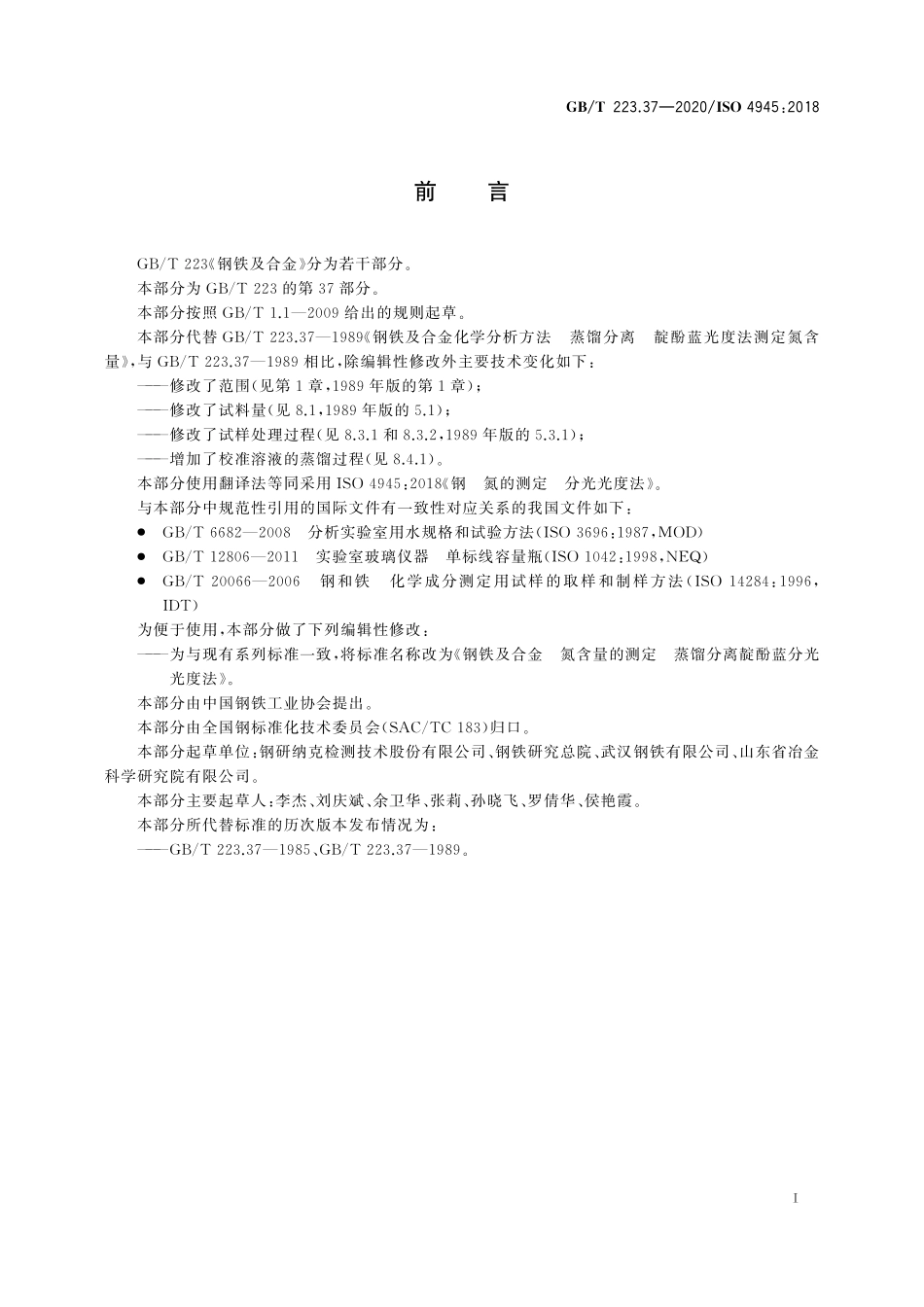 GB/T 223.37—2020/ISO 4945:2018

前　言

GB/T 223《钢铁及合金》分为若干部分。

本部分为 GB/T 223 的第 37 部分。

本部分按照 GB/T 1.1—2009 给出的规则起草。

本部分代替 GB/T 223.37—1989《钢铁及合金化学分析方法　蒸馏分离　靛酚蓝光度法测定氮含量》,与 GB/T 223.37—1989 相比,除编辑性修改外主要技术变化如下:

——修改了范围(见第 1 章,1989 年版的第 1 章);

——修改了试料量(见 8.1,1989 年版的 5.1);

——修改了试样处理过程(见 8.3.1 和 8.3.2,1989 年版的 5.3.1);

——增加了校准溶液的蒸馏过程(见 8.4.1)。

本部分使用翻译法等同采用 ISO 4945:2018《钢　氮的测定　分光光度法》。

与本部分中规范性引用的国际文件有一致性对应关系的我国文件如下:

● GB/T 6682—2008　分析实验室用水规格和试验方法(ISO 3696:1987,MOD)

● GB/T 12806—2011　实验室玻璃仪器　单标线容量瓶(ISO 1042:1998,NEQ)

● GB/T 20066—2006　钢和铁　化学成分测定用试样的取样和制样方法(ISO 14284:1996,IDT)

为便于使用,本部分做了下列编辑性修改:

——为与现有系列标准一致,将标准名称改为《钢铁及合金　氮含量的测定　蒸馏分离靛酚蓝分光光度法》。

本部分由中国钢铁工业协会提出。

本部分由全国钢标准化技术委员会(SAC/TC 183)归口。

本部分起草单位:钢研纳克检测技术股份有限公司、钢铁研究总院、武汉钢铁有限公司、山东省冶金科学研究院有限公司。

本部分主要起草人:李杰、刘庆斌、余卫华、张莉、孙晓飞、罗倩华、侯艳霞。

本部分所代替标准的历次版本发布情况为:

——GB/T 223.37—1985、GB/T 223.37—1989。

I